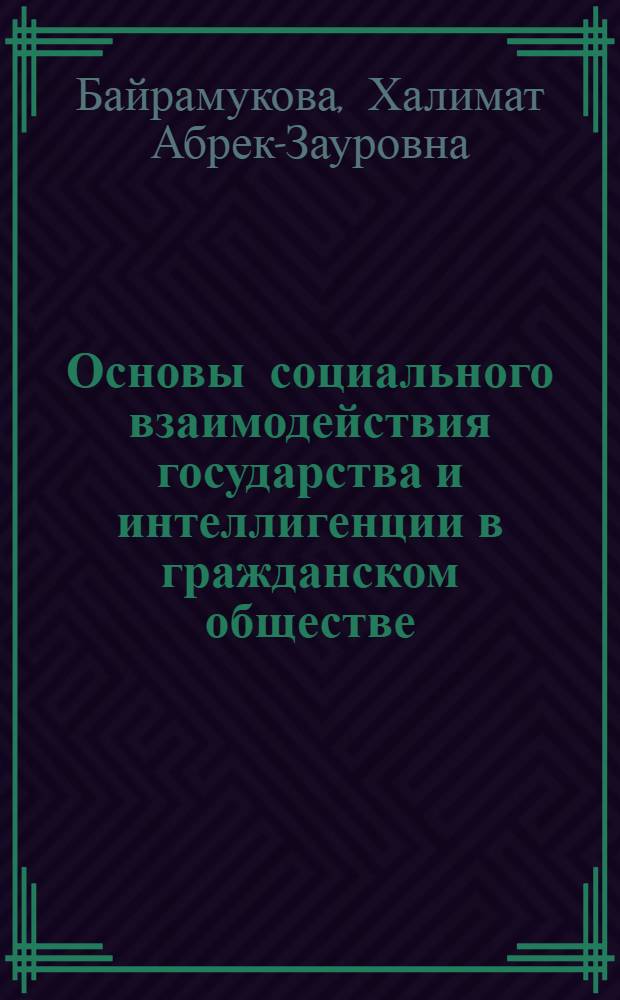 Байрамукова, Халимат Абрек-Зауровна

Основы социального взаимодействия государства и интеллигенции в гражданском обществе